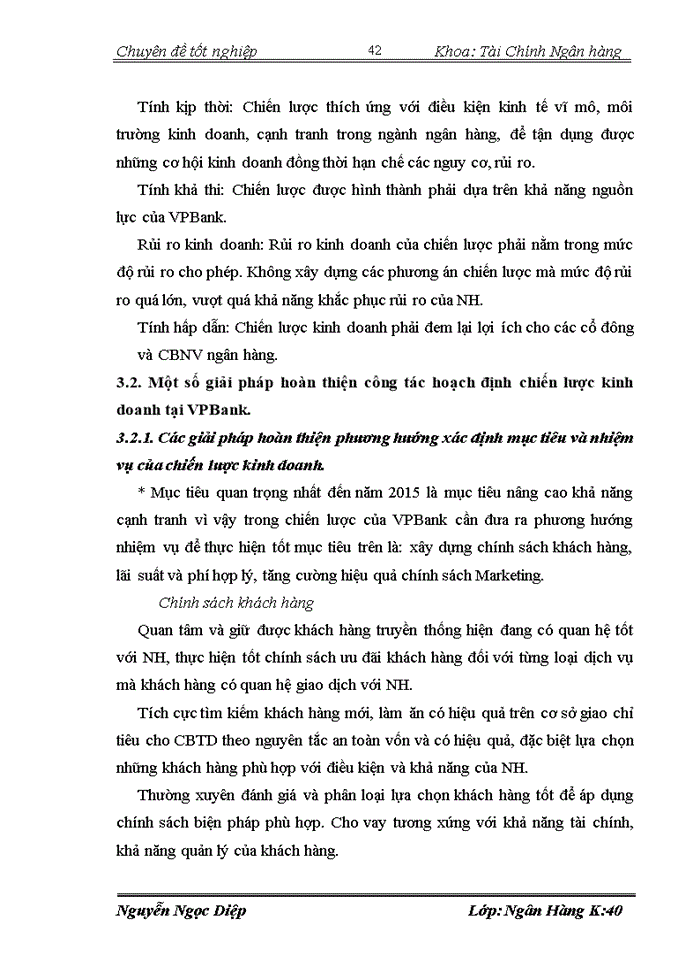 Chuyên đề tốt nghiệp 42 Khoa: Tài Chính Ngân hàng

Tính kịp thời: Chiến lược thích ứng với điều kiện kinh tế vĩ mô, môi trường kinh doanh, cạnh tranh trong ngành ngân hàng, để tận dụng được những cơ hội kinh doanh đồng thời hạn chế các nguy cơ, rủi ro.

Tính khả thi: Chiến lược được hình thành phải dựa trên khả năng nguồn lực của VPBank.

Rủi ro kinh doanh: Rủi ro kinh doanh của chiến lược phải nằm trong mức độ rủi ro cho phép. Không xây dựng các phương án chiến lược mà mức độ rủi ro quá lớn, vượt quá khả năng khắc phục rủi ro của NH.

Tính hấp dẫn: Chiến lược kinh doanh phải đem lại lợi ích cho các cổ đông và CBNV ngân hàng.

3.2. Một số giải pháp hoàn thiện công tác hoạch định chiến lược kinh doanh tại VPBank.

3.2.1. Các giải pháp hoàn thiện phương hướng xác định mục tiêu và nhiệm vụ của chiến lược kinh doanh.

* Mục tiêu quan trọng nhất đến năm 2015 là mục tiêu nâng cao khả năng cạnh tranh vì vậy trong chiến lược của VPBank cần đưa ra phương hướng nhiệm vụ để thực hiện tốt mục tiêu trên là: xây dựng chính sách khách hàng, lãi suất và phí hợp lý, tăng cường hiệu quả chính sách Marketing.

Chính sách khách hàng

Quan tâm và giữ được khách hàng truyền thống hiện đang có quan hệ tốt với NH, thực hiện tốt chính sách ưu đãi khách hàng đối với từng loại dịch vụ mà khách hàng có quan hệ giao dịch với NH.

Tích cực tìm kiếm khách hàng mới, làm ăn có hiệu quả trên cơ sở giao chỉ tiêu cho CBTD theo nguyên tắc an toàn vốn và có hiệu quả, đặc biệt lựa chọn những khách hàng phù hợp với điều kiện và khả năng của NH.

Thường xuyên đánh giá và phân loại lựa chọn khách hàng tốt để áp dụng chính sách biện pháp phù hợp. Cho vay tương xứng với khả năng tài chính, khả năng quản lý của khách hàng.

Nguyễn Ngọc Diệp Lớp: Ngân Hàng K:40